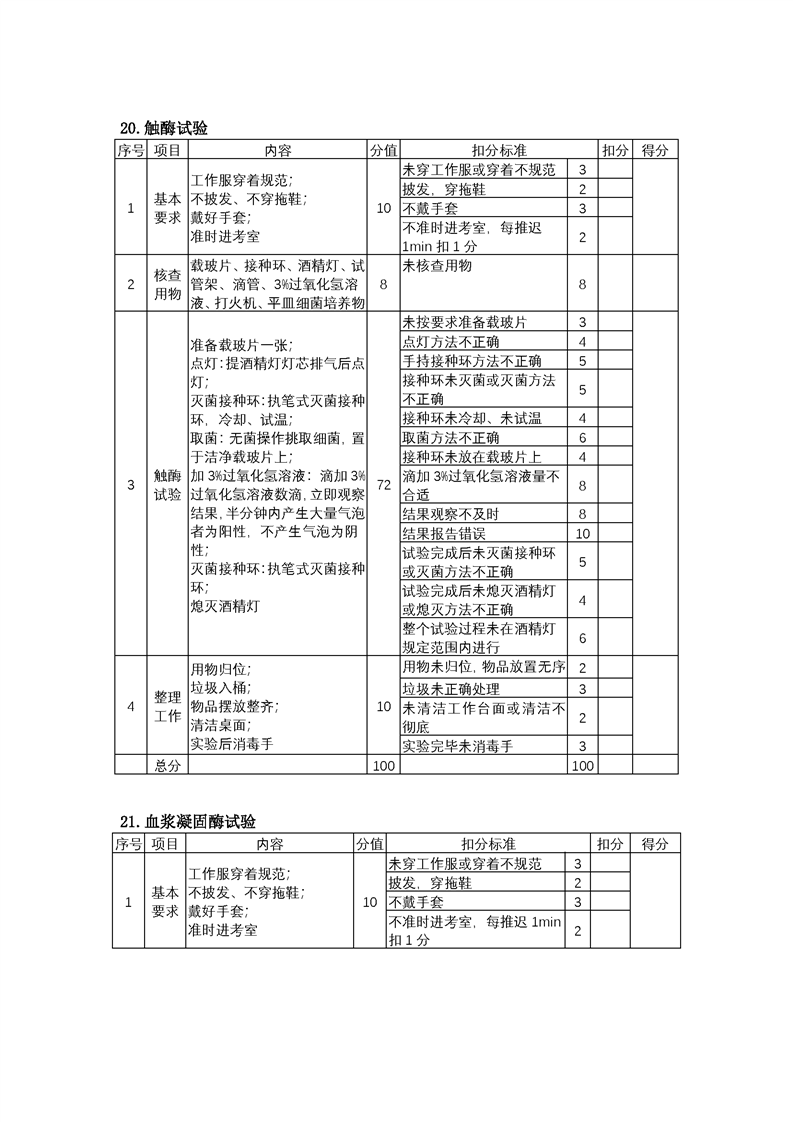 20.触酶试验

| 序号 | 项目 | 内容 | 分值 | 扣分标准 | | 扣分 | 得分 |
|---|---|---|---|---|---|---|---|
| 1 | 基本要求 | 工作服穿着规范；不披发、不穿拖鞋；戴好手套；准时进考室 | 10 | 未穿工作服或穿着不规范 | 3 | | |
| | | | | 披发，穿拖鞋 | 2 | | |
| | | | | 不戴手套 | 3 | | |
| | | | | 不准时进考室，每推迟 1min 扣 1 分 | 2 | | |
| 2 | 核查用物 | 载玻片、接种环、酒精灯、试管架、滴管、3%过氧化氢溶液、打火机、平皿细菌培养物 | 8 | 未核查用物 | 8 | | |
| 3 | 触酶试验 | 准备载玻片一张；点灯：提酒精灯灯芯排气后点灯；灭菌接种环：执笔式灭菌接种环，冷却、试温；取菌：无菌操作挑取细菌，置于洁净载玻片上；加 3%过氧化氢溶液：滴加 3%过氧化氢溶液数滴，立即观察结果，半分钟内产生大量气泡者为阳性，不产生气泡为阴性；灭菌接种环：执笔式灭菌接种环；熄灭酒精灯 | 72 | 未按要求准备载玻片 | 3 | | |
| | | | | 点灯方法不正确 | 4 | | |
| | | | | 手持接种环方法不正确 | 5 | | |
| | | | | 接种环未灭菌或灭菌方法不正确 | 5 | | |
| | | | | 接种环未冷却、未试温 | 4 | | |
| | | | | 取菌方法不正确 | 6 | | |
| | | | | 接种环未放在载玻片上 | 4 | | |
| | | | | 滴加 3%过氧化氢溶液量不合适 | 8 | | |
| | | | | 结果观察不及时 | 8 | | |
| | | | | 结果报告错误 | 10 | | |
| | | | | 试验完成后未灭菌接种环或灭菌方法不正确 | 5 | | |
| | | | | 试验完成后未熄灭酒精灯或熄灭方法不正确 | 4 | | |
| | | | | 整个试验过程未在酒精灯规定范围内进行 | 6 | | |
| 4 | 整理工作 | 用物归位；垃圾入桶；物品摆放整齐；清洁桌面；实验后消毒手 | 10 | 用物未归位，物品放置无序 | 2 | | |
| | | | | 垃圾未正确处理 | 3 | | |
| | | | | 未清洁工作台面或清洁不彻底 | 2 | | |
| | | | | 实验完毕未消毒手 | 3 | | |
| | 总分 | | 100 | | 100 | | |

21.血浆凝固酶试验

| 序号 | 项目 | 内容 | 分值 | 扣分标准 | | 扣分 | 得分 |
|---|---|---|---|---|---|---|---|
| 1 | 基本要求 | 工作服穿着规范；不披发、不穿拖鞋；戴好手套；准时进考室 | 10 | 未穿工作服或穿着不规范 | 3 | | |
| | | | | 披发，穿拖鞋 | 2 | | |
| | | | | 不戴手套 | 3 | | |
| | | | | 不准时进考室，每推迟 1min 扣 1 分 | 2 | | |